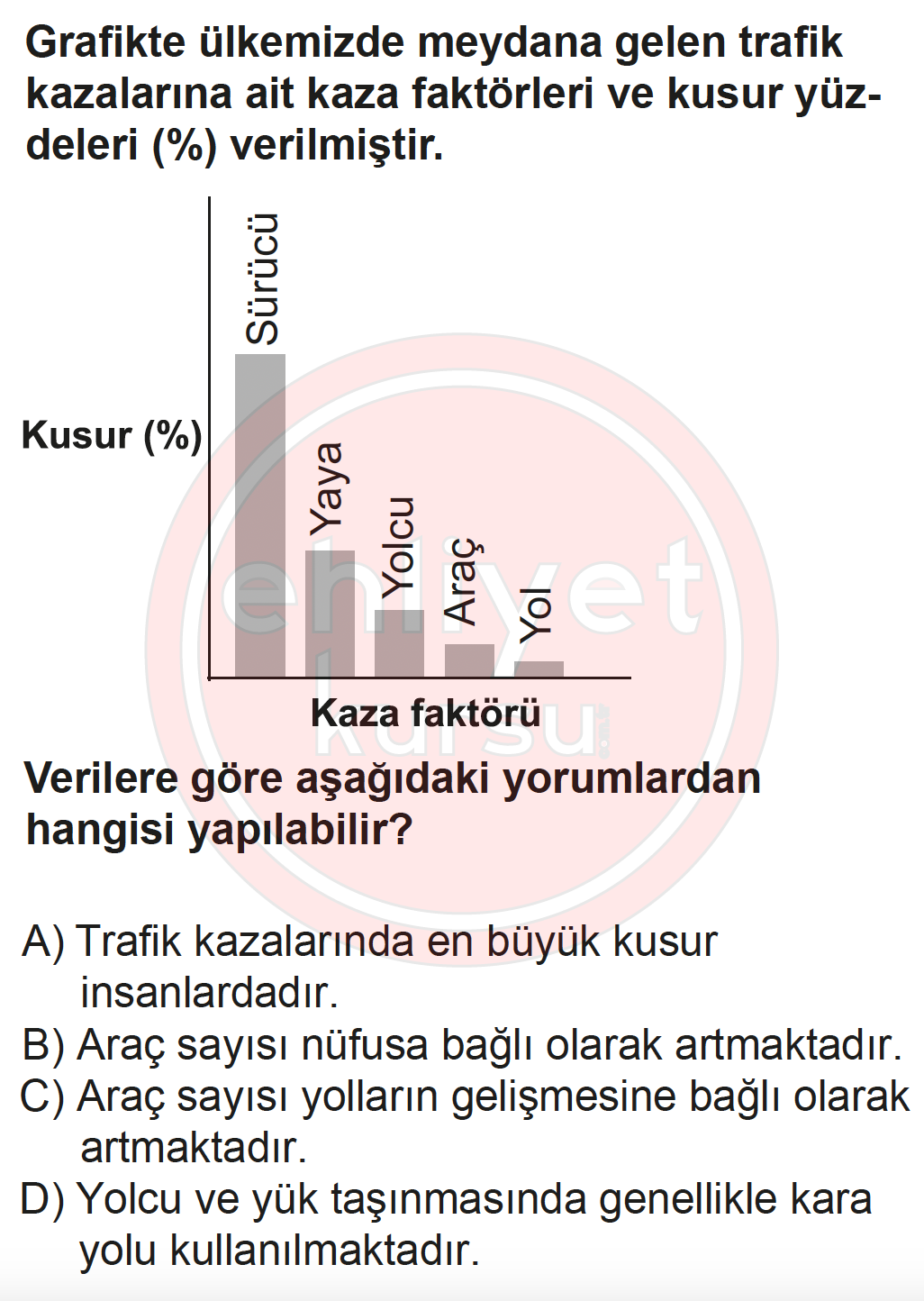 Grafikte ülkemizde meydana gelen trafik kazalarına ait kaza faktörleri ve kusur yüzdeleri (%) verilmiştir.

Kusur (%)
Sürücü
Yaya
Yolcu
Araç
Yol
Kaza faktörü

ehliyet kursu

Verilere göre aşağıdaki yorumlardan hangisi yapılabilir?

A) Trafik kazalarında en büyük kusur insanlardadır.
B) Araç sayısı nüfusa bağlı olarak artmaktadır.
C) Araç sayısı yolların gelişmesine bağlı olarak artmaktadır.
D) Yolcu ve yük taşınmasında genellikle kara yolu kullanılmaktadır.